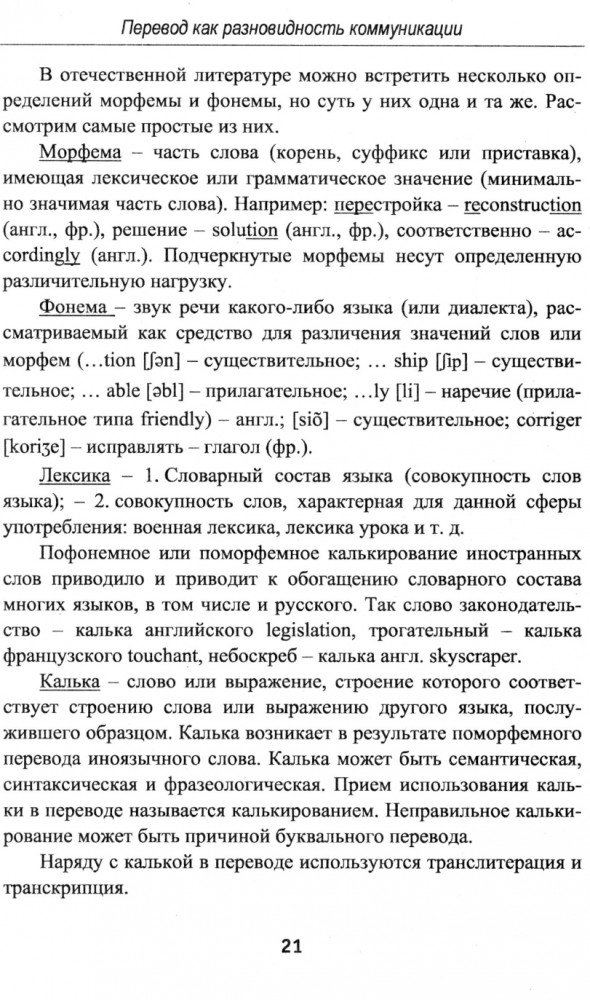 Перевод как разновидность коммуникации

В отечественной литературе можно встретить несколько определений морфемы и фонемы, но суть у них одна и та же. Рассмотрим самые простые из них.

Морфема – часть слова (корень, суффикс или приставка), имеющая лексическое или грамматическое значение (минимально значимая часть слова). Например: перестройка – reconstruction (англ., фр.), решение – solution (англ., фр.), соответственно – accordingly (англ.). Подчеркнутые морфемы несут определенную различительную нагрузку.

Фонема – звук речи какого-либо языка (или диалекта), рассматриваемый как средство для различения значений слов или морфем (...tion [ʃən] – существительное; ... ship [ʃip] – существительное; ... able [əbl] – прилагательное; ...ly [li] – наречие (прилагательное типа friendly) – англ.; [siõ] – существительное; corriger [koriʒe] – исправлять – глагол (фр.).

Лексика – 1. Словарный состав языка (совокупность слов языка); – 2. совокупность слов, характерная для данной сферы употребления: военная лексика, лексика урока и т. д.

Пофонемное или поморфемное калькирование иностранных слов приводило и приводит к обогащению словарного состава многих языков, в том числе и русского. Так слово законодательство – калька английского legislation, трогательный – калька французского touchant, небоскреб – калька англ. skyscraper.

Калька – слово или выражение, строение которого соответствует строению слова или выражению другого языка, послужившего образцом. Калька возникает в результате поморфемного перевода иноязычного слова. Калька может быть семантическая, синтаксическая и фразеологическая. Прием использования кальки в переводе называется калькированием. Неправильное калькирование может быть причиной буквального перевода.

Наряду с калькой в переводе используются транслитерация и транскрипция.

21